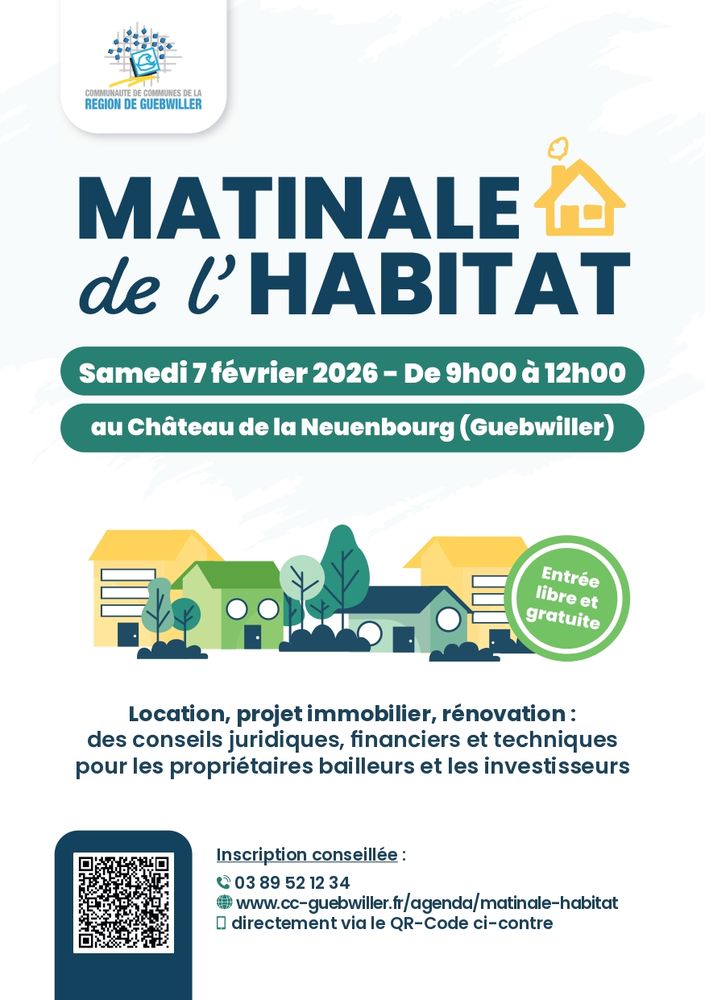 COMMUNAUTE DE COMMUNES DE LA
REGION DE GUEBWILLER

MATINALE
de l'HABITAT

Samedi 7 février 2026 - De 9h00 à 12h00

au Château de la Neuenbourg (Guebwiller)

Entrée libre et gratuite

Location, projet immobilier, rénovation : des conseils juridiques, financiers et techniques pour les propriétaires bailleurs et les investisseurs

Inscription conseillée :
03 89 52 12 34
www.cc-guebwiller.fr/agenda/matinale-habitat
directement via le QR-Code ci-contre